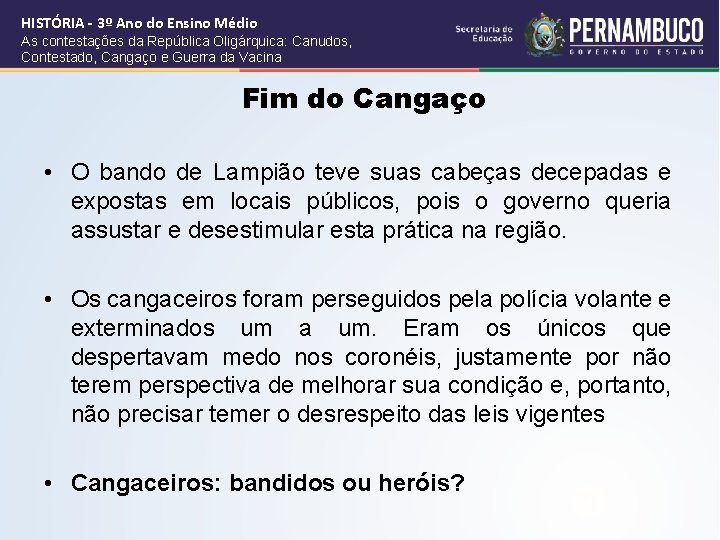 HISTÓRIA - 3º Ano do Ensino Médio
As contestações da República Oligárquica: Canudos, Contestado, Cangaço e Guerra da Vacina

Secretaria de Educação

PERNAMBUCO
GOVERNO DO ESTADO

Fim do Cangaço

• O bando de Lampião teve suas cabeças decepadas e expostas em locais públicos, pois o governo queria assustar e desestimular esta prática na região.

• Os cangaceiros foram perseguidos pela polícia volante e exterminados um a um. Eram os únicos que despertavam medo nos coronéis, justamente por não terem perspectiva de melhorar sua condição e, portanto, não precisar temer o desrespeito das leis vigentes

• Cangaceiros: bandidos ou heróis?